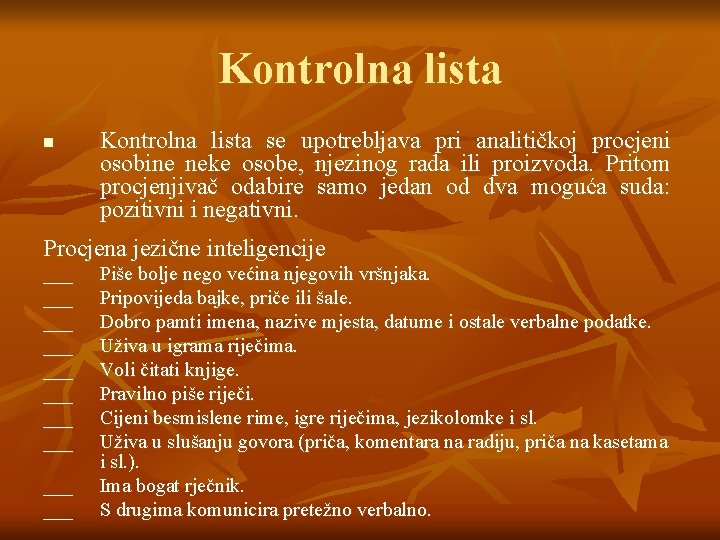 Kontrolna lista

■ Kontrolna lista se upotrebljava pri analitičkoj procjeni osobine neke osobe, njezinog rada ili proizvoda. Pritom procjenjivač odabire samo jedan od dva moguća suda: pozitivni i negativni.

Procjena jezične inteligencije
___ Piše bolje nego većina njegovih vršnjaka.
___ Pripovijeda bajke, priče ili šale.
___ Dobro pamti imena, nazive mjesta, datume i ostale verbalne podatke.
___ Uživa u igrama riječima.
___ Voli čitati knjige.
___ Pravilno piše riječi.
___ Cijeni besmislene rime, igre riječima, jezikolomke i sl.
___ Uživa u slušanju govora (priča, komentara na radiju, priča na kasetama i sl.).
___ Ima bogat rječnik.
___ S drugima komunicira pretežno verbalno.